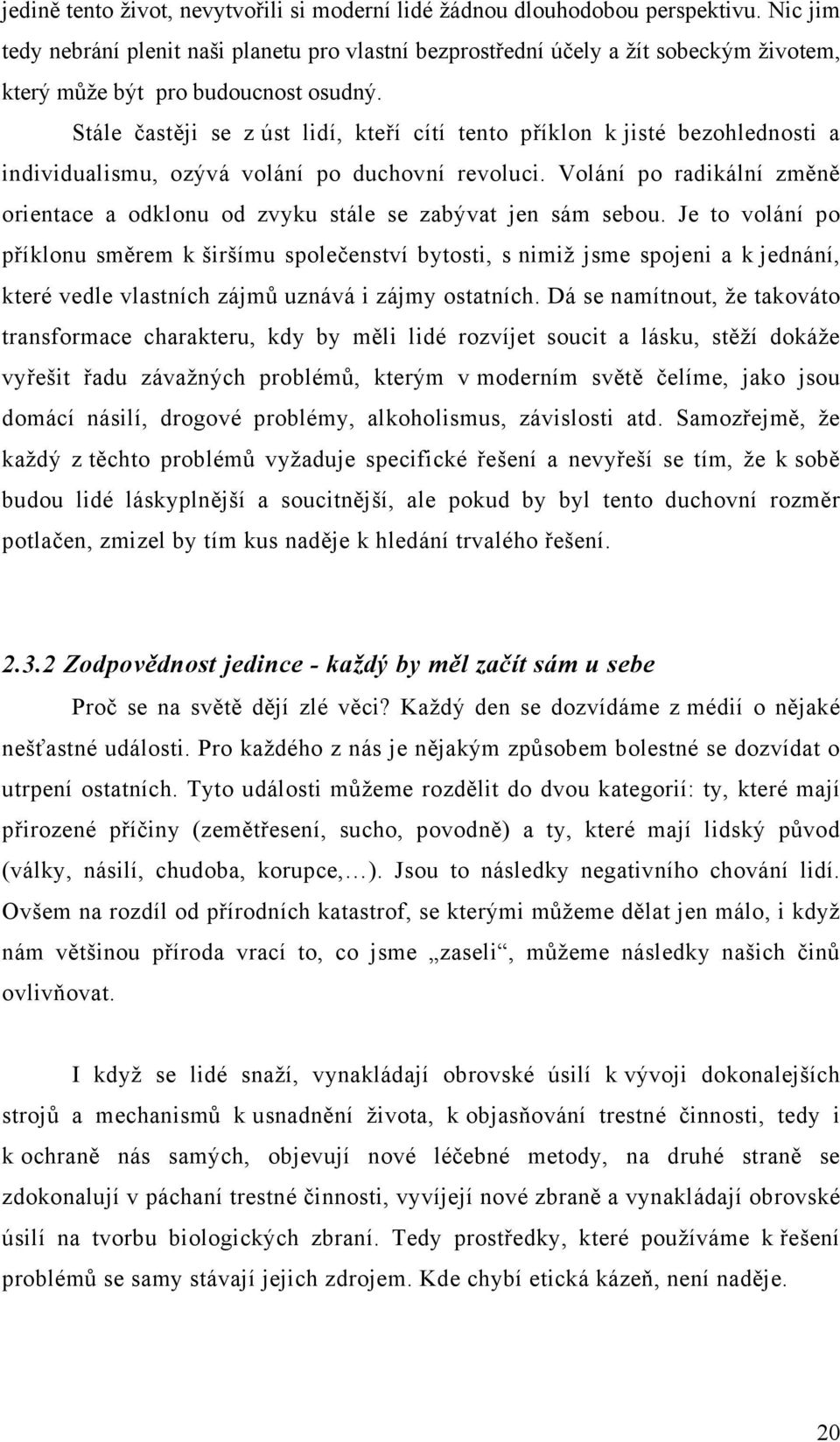 jedině tento život, nevytvořili si moderní lidé žádnou dlouhodobou perspektivu. Nic jim tedy nebrání plenit naši planetu pro vlastní bezprostřední účely a žít sobeckým životem, který může být pro budoucnost osudný.

Stále častěji se z úst lidí, kteří cítí tento příklon k jisté bezohlednosti a individualismu, ozývá volání po duchovní revoluci. Volání po radikální změně orientace a odklonu od zvyku stále se zabývat jen sám sebou. Je to volání po příklonu směrem k širšímu společenství bytosti, s nimiž jsme spojeni a k jednání, které vedle vlastních zájmů uznává i zájmy ostatních. Dá se namítnout, že takováto transformace charakteru, kdy by měli lidé rozvíjet soucit a lásku, stěží dokáže vyřešit řadu závažných problémů, kterým v moderním světě čelíme, jako jsou domácí násilí, drogové problémy, alkoholismus, závislosti atd. Samozřejmě, že každý z těchto problémů vyžaduje specifické řešení a nevyřeší se tím, že k sobě budou lidé láskyplnější a soucitnější, ale pokud by byl tento duchovní rozměr potlačen, zmizel by tím kus naděje k hledání trvalého řešení.

2.3.2 Zodpovědnost jedince - každý by měl začít sám u sebe

Proč se na světě dějí zlé věci? Každý den se dozvídáme z médií o nějaké nešťastné události. Pro každého z nás je nějakým způsobem bolestné se dozvídat o utrpení ostatních. Tyto události můžeme rozdělit do dvou kategorií: ty, které mají přirozené příčiny (zemětřesení, sucho, povodně) a ty, které mají lidský původ (války, násilí, chudoba, korupce,…). Jsou to následky negativního chování lidí. Ovšem na rozdíl od přírodních katastrof, se kterými můžeme dělat jen málo, i když nám většinou příroda vrací to, co jsme „zaseli“, můžeme následky našich činů ovlivňovat.

I když se lidé snaží, vynakládají obrovské úsilí k vývoji dokonalejších strojů a mechanismů k usnadnění života, k objasňování trestné činnosti, tedy i k ochraně nás samých, objevují nové léčebné metody, na druhé straně se zdokonalují v páchaní trestné činnosti, vyvíjejí nové zbraně a vynakládají obrovské úsilí na tvorbu biologických zbraní. Tedy prostředky, které používáme k řešení problémů se samy stávají jejich zdrojem. Kde chybí etická kázeň, není naděje.

20